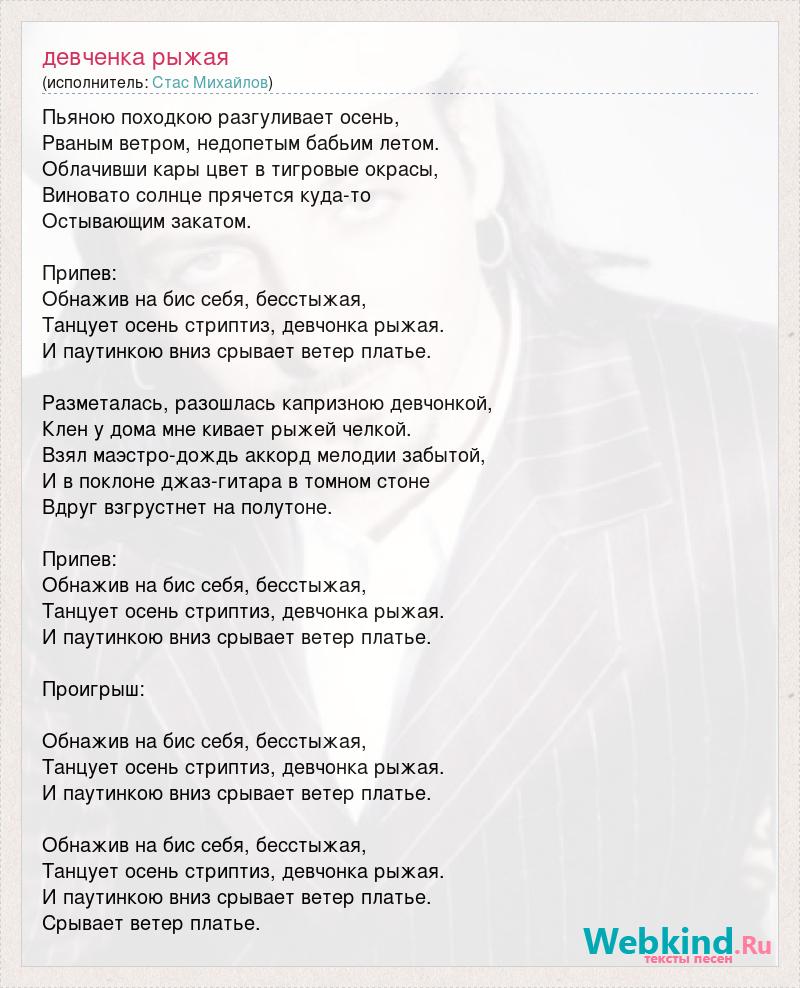 девченка рыжая
(исполнитель: Стас Михайлов)

Пьяною походкою разгуливает осень,
Рваным ветром, недопетым бабьим летом.
Облачивши кары цвет в тигровые окрасы,
Виновато солнце прячется куда-то
Остывающим закатом.

Припев:
Обнажив на бис себя, бесстыжая,
Танцует осень стриптиз, девчонка рыжая.
И паутинкою вниз срывает ветер платье.

Разметалась, разошлась капризною девчонкой,
Клен у дома мне кивает рыжей челкой.
Взял маэстро-дождь аккорд мелодии забытой,
И в поклоне джаз-гитара в томном стоне
Вдруг взгрустнет на полутоне.

Припев:
Обнажив на бис себя, бесстыжая,
Танцует осень стриптиз, девчонка рыжая.
И паутинкою вниз срывает ветер платье.

Проигрыш:

Обнажив на бис себя, бесстыжая,
Танцует осень стриптиз, девчонка рыжая.
И паутинкою вниз срывает ветер платье.

Обнажив на бис себя, бесстыжая,
Танцует осень стриптиз, девчонка рыжая.
И паутинкою вниз срывает ветер платье.
Срывает ветер платье.

Webkind.Ru
тексты песен